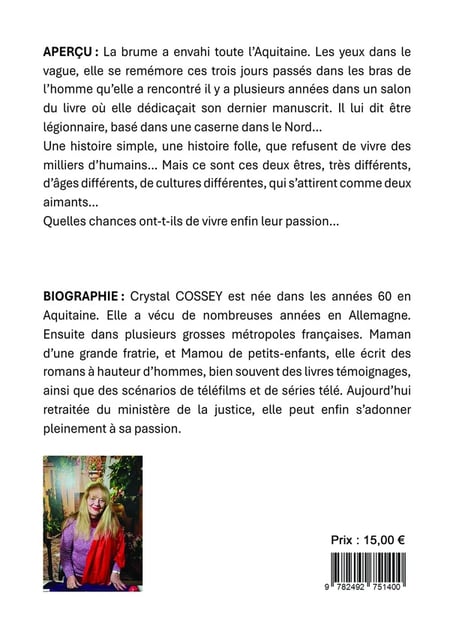 APERÇU : La brume a envahi toute l'Aquitaine. Les yeux dans le vague, elle se remémore ces trois jours passés dans les bras de l'homme qu'elle a rencontré il y a plusieurs années dans un salon du livre où elle dédicaçait son dernier manuscrit. Il lui dit être légionnaire, basé dans une caserne dans le Nord...
Une histoire simple, une histoire folle, que refusent de vivre des milliers d'humains... Mais ce sont ces deux êtres, très différents, d'âges différents, de cultures différentes, qui s'attirent comme deux aimants...
Quelles chances ont-t-ils de vivre enfin leur passion...

BIOGRAPHIE : Crystal COSSEY est née dans les années 60 en Aquitaine. Elle a vécu de nombreuses années en Allemagne. Ensuite dans plusieurs grosses métropoles françaises. Maman d'une grande fratrie, et Mamou de petits-enfants, elle écrit des romans à hauteur d'hommes, bien souvent des livres témoignages, ainsi que des scénarios de téléfilms et de séries télé. Aujourd'hui retraitée du ministère de la justice, elle peut enfin s'adonner pleinement à sa passion.

Prix : 15,00 €

9 782492 751400